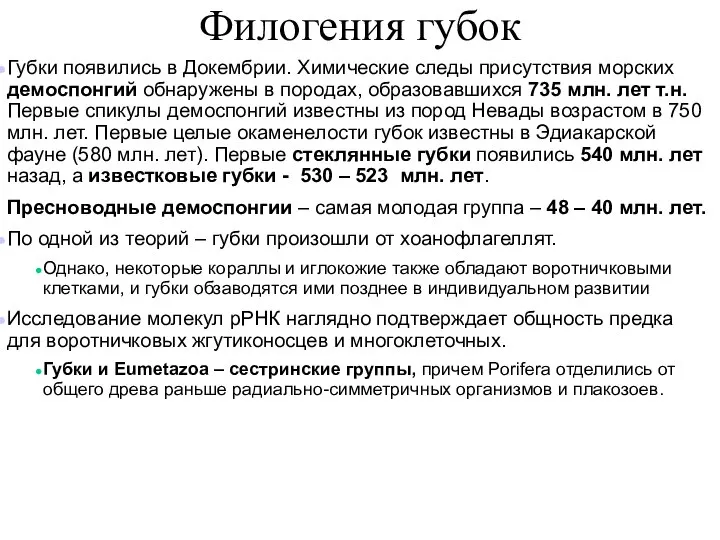 Филогения губок

Губки появились в Докембрии. Химические следы присутствия морских демоспонгий обнаружены в породах, образовавшихся 735 млн. лет т.н. Первые спикулы демоспонгий известны из пород Невады возрастом в 750 млн. лет. Первые целые окаменелости губок известны в Эдиакарской фауне (580 млн. лет). Первые стеклянные губки появились 540 млн. лет назад, а известковые губки - 530 – 523 млн. лет.

Пресноводные демоспонгии – самая молодая группа – 48 – 40 млн. лет.

По одной из теорий – губки произошли от хоанофлагеллят.

Однако, некоторые кораллы и иглокожие также обладают воротничковыми клетками, и губки обзаводятся ими позднее в индивидуальном развитии

Исследование молекул рРНК наглядно подтверждает общность предка для воротничковых жгутиконосцев и многоклеточных.

Губки и Eumetazoa – сестринские группы, причем Porifera отделились от общего древа раньше радиально-симметричных организмов и плакозоев.